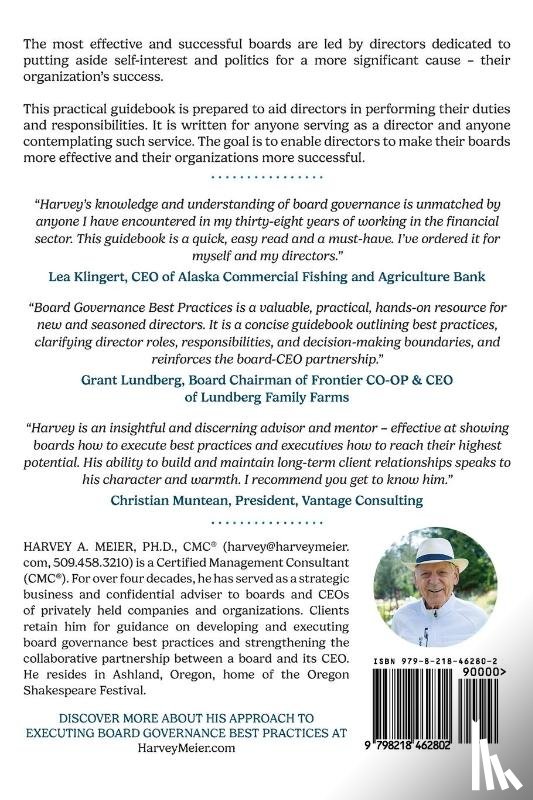 The most effective and successful boards are led by directors dedicated to putting aside self-interest and politics for a more significant cause – their organization's success.

This practical guidebook is prepared to aid directors in performing their duties and responsibilities. It is written for anyone serving as a director and anyone contemplating such service. The goal is to enable directors to make their boards more effective and their organizations more successful.

"Harvey's knowledge and understanding of board governance is unmatched by anyone I have encountered in my thirty-eight years of working in the financial sector. This guidebook is a quick, easy read and a must-have. I've ordered it for myself and my directors."

Lea Klingert, CEO of Alaska Commercial Fishing and Agriculture Bank

"Board Governance Best Practices is a valuable, practical, hands-on resource for new and seasoned directors. It is a concise guidebook outlining best practices, clarifying director roles, responsibilities, and decision-making boundaries, and reinforces the board-CEO partnership."

Grant Lundberg, Board Chairman of Frontier CO-OP & CEO of Lundberg Family Farms

"Harvey is an insightful and discerning advisor and mentor – effective at showing boards how to execute best practices and executives how to reach their highest potential. His ability to build and maintain long-term client relationships speaks to his character and warmth. I recommend you get to know him."

Christian Muntean, President, Vantage Consulting

HARVEY A. MEIER, PH.D., CMC® (harvey@harveymeier.com, 509.458.3210) is a Certified Management Consultant (CMC®). For over four decades, he has served as a strategic business and confidential adviser to boards and CEOs of privately held companies and organizations. Clients retain him for guidance on developing and executing board governance best practices and strengthening the collaborative partnership between a board and its CEO. He resides in Ashland, Oregon, home of the Oregon Shakespeare Festival.

DISCOVER MORE ABOUT HIS APPROACH TO EXECUTING BOARD GOVERNANCE BEST PRACTICES AT HarveyMeier.com

ISBN 979-8-218-46280-2

90000>

9 798218 462802